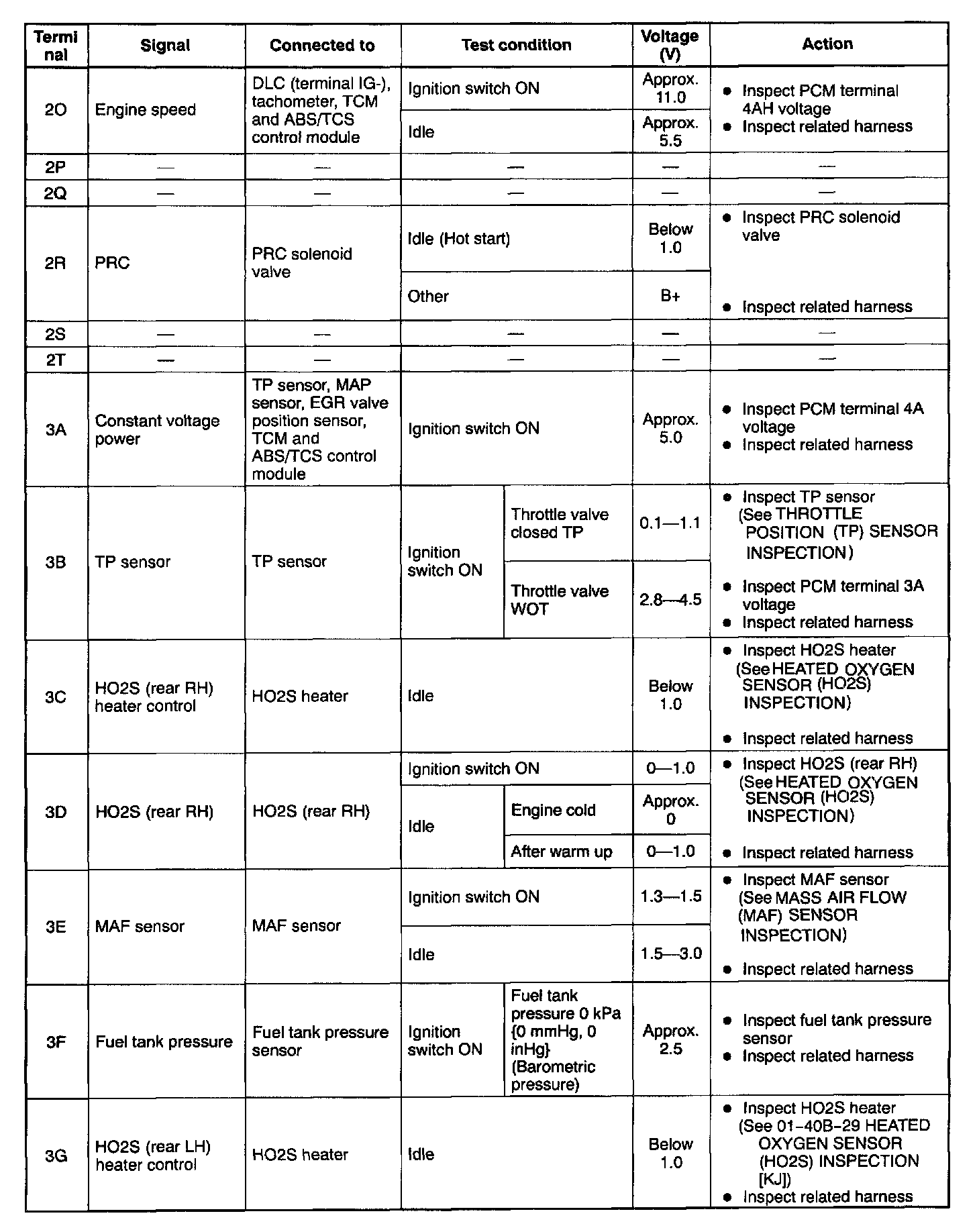 | Terminal | Signal | Connected to | Test condition | | Voltage (V) | Action |
|---|---|---|---|---|---|---|
| 2O | Engine speed | DLC (terminal IG-), tachometer, TCM and ABS/TCS control module | Ignition switch ON | | Approx. 11.0 | • Inspect PCM terminal 4AH voltage • Inspect related harness |
| | | | Idle | | Approx. 5.5 | |
| 2P | — | — | — | | — | — |
| 2Q | — | — | — | | — | — |
| 2R | PRC | PRC solenoid valve | Idle (Hot start) | | Below 1.0 | • Inspect PRC solenoid valve • Inspect related harness |
| | | | Other | | B+ | |
| 2S | — | — | — | | — | — |
| 2T | — | — | — | | — | — |
| 3A | Constant voltage power | TP sensor, MAP sensor, EGR valve position sensor, TCM and ABS/TCS control module | Ignition switch ON | | Approx. 5.0 | • Inspect PCM terminal 4A voltage • Inspect related harness |
| 3B | TP sensor | TP sensor | Ignition switch ON | Throttle valve closed TP | 0.1—1.1 | • Inspect TP sensor (See THROTTLE POSITION (TP) SENSOR INSPECTION) • Inspect PCM terminal 3A voltage • Inspect related harness |
| | | | | Throttle valve WOT | 2.8—4.5 | |
| 3C | HO2S (rear RH) heater control | HO2S heater | Idle | | Below 1.0 | • Inspect HO2S heater (See HEATED OXYGEN SENSOR (HO2S) INSPECTION) • Inspect related harness |
| 3D | HO2S (rear RH) | HO2S (rear RH) | Ignition switch ON | | 0—1.0 | • Inspect HO2S (rear RH) (See HEATED OXYGEN SENSOR (HO2S) INSPECTION) • Inspect related harness |
| | | | Idle | Engine cold | Approx. 0 | |
| | | | | After warm up | 0—1.0 | |
| 3E | MAF sensor | MAF sensor | Ignition switch ON | | 1.3—1.5 | • Inspect MAF sensor (See MASS AIR FLOW (MAF) SENSOR INSPECTION) • Inspect related harness |
| | | | Idle | | 1.5—3.0 | |
| 3F | Fuel tank pressure | Fuel tank pressure sensor | Ignition switch ON | Fuel tank pressure 0 kPa {0 mmHg, 0 inHg} (Barometric pressure) | Approx. 2.5 | • Inspect fuel tank pressure sensor • Inspect related harness |
| 3G | HO2S (rear LH) heater control | HO2S heater | Idle | | Below 1.0 | • Inspect HO2S heater (See 01-40B-29 HEATED OXYGEN SENSOR (HO2S) INSPECTION [KJ]) • Inspect related harness |